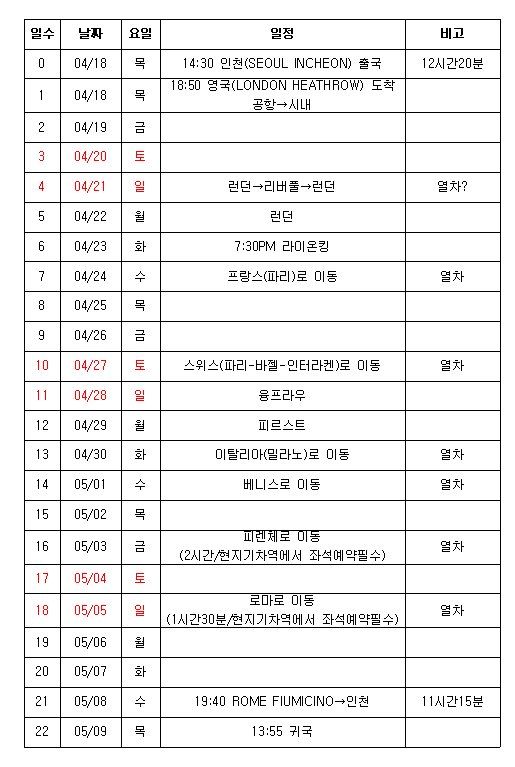 | 일수 | 날짜 | 요일 | 일정 | 비고 |
|---|---|---|---|---|
| 0 | 04/18 | 목 | 14:30 인천(SEOUL INCHEON) 출국 | 12시간20분 |
| 1 | 04/18 | 목 | 18:50 영국(LONDON HEATHROW) 도착 공항→시내 | |
| 2 | 04/19 | 금 | | |
| 3 | 04/20 | 토 | | |
| 4 | 04/21 | 일 | 런던→리버풀→런던 | 열차? |
| 5 | 04/22 | 월 | 런던 | |
| 6 | 04/23 | 화 | 7:30PM 라이온킹 | |
| 7 | 04/24 | 수 | 프랑스(파리)로 이동 | 열차 |
| 8 | 04/25 | 목 | | |
| 9 | 04/26 | 금 | | |
| 10 | 04/27 | 토 | 스위스(파리-바젤-인터라켄)로 이동 | 열차 |
| 11 | 04/28 | 일 | 융프라우 | |
| 12 | 04/29 | 월 | 피르스트 | |
| 13 | 04/30 | 화 | 이탈리아(밀라노)로 이동 | 열차 |
| 14 | 05/01 | 수 | 베니스로 이동 | 열차 |
| 15 | 05/02 | 목 | | |
| 16 | 05/03 | 금 | 피렌체로 이동 (2시간/현지기차역에서 좌석예약필수) | 열차 |
| 17 | 05/04 | 토 | | |
| 18 | 05/05 | 일 | 로마로 이동 (1시간30분/현지기차역에서 좌석예약필수) | 열차 |
| 19 | 05/06 | 월 | | |
| 20 | 05/07 | 화 | | |
| 21 | 05/08 | 수 | 19:40 ROME FIUMICINO→인천 | 11시간15분 |
| 22 | 05/09 | 목 | 13:55 귀국 | |